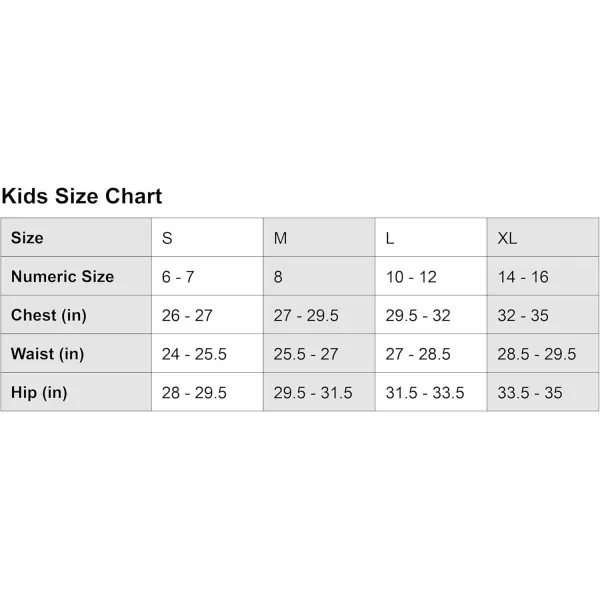 Kids Size Chart

| Size | S | M | L | XL |
|---|---|---|---|---|
| Numeric Size | 6 - 7 | 8 | 10 - 12 | 14 - 16 |
| Chest (in) | 26 - 27 | 27 - 29.5 | 29.5 - 32 | 32 - 35 |
| Waist (in) | 24 - 25.5 | 25.5 - 27 | 27 - 28.5 | 28.5 - 29.5 |
| Hip (in) | 28 - 29.5 | 29.5 - 31.5 | 31.5 - 33.5 | 33.5 - 35 |